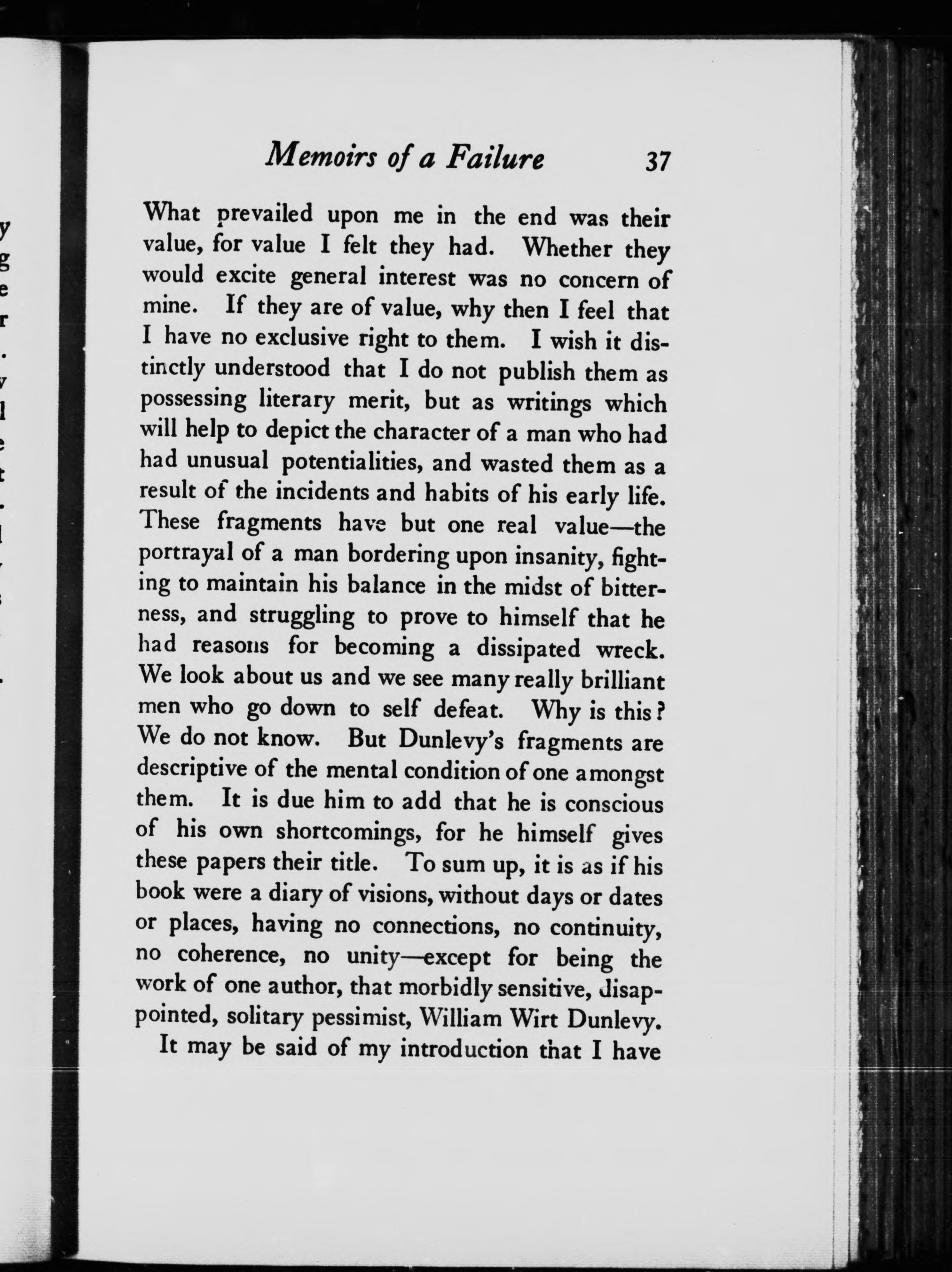 Memoirs of a Failure 37

What prevailed upon me in the end was their value, for value I felt they had. Whether they would excite general interest was no concern of mine. If they are of value, why then I feel that I have no exclusive right to them. I wish it distinctly understood that I do not publish them as possessing literary merit, but as writings which will help to depict the character of a man who had had unusual potentialities, and wasted them as a result of the incidents and habits of his early life. These fragments have but one real value—the portrayal of a man bordering upon insanity, fighting to maintain his balance in the midst of bitterness, and struggling to prove to himself that he had reasons for becoming a dissipated wreck. We look about us and we see many really brilliant men who go down to self defeat. Why is this? We do not know. But Dunlevy's fragments are descriptive of the mental condition of one amongst them. It is due him to add that he is conscious of his own shortcomings, for he himself gives these papers their title. To sum up, it is as if his book were a diary of visions, without days or dates or places, having no connections, no continuity, no coherence, no unity—except for being the work of one author, that morbidly sensitive, disappointed, solitary pessimist, William Wirt Dunlevy.

It may be said of my introduction that I have